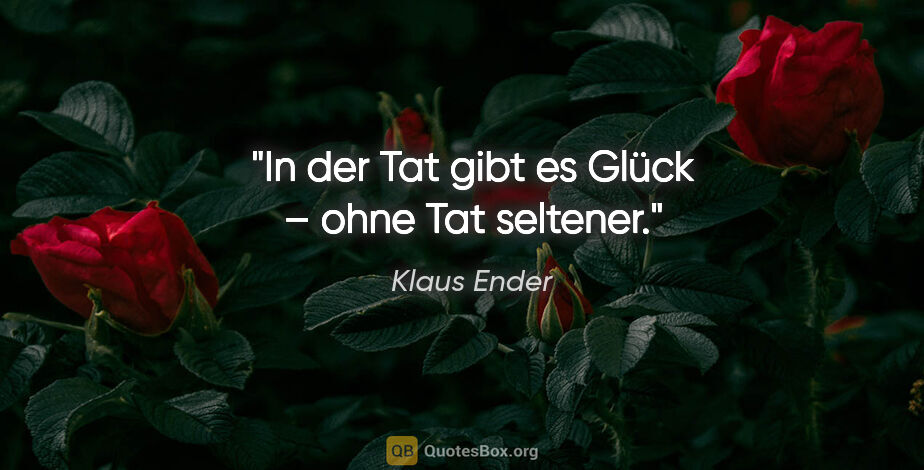 "In der Tat gibt es Glück – ohne Tat seltener."

Klaus Ender

QB QuotesBox.org